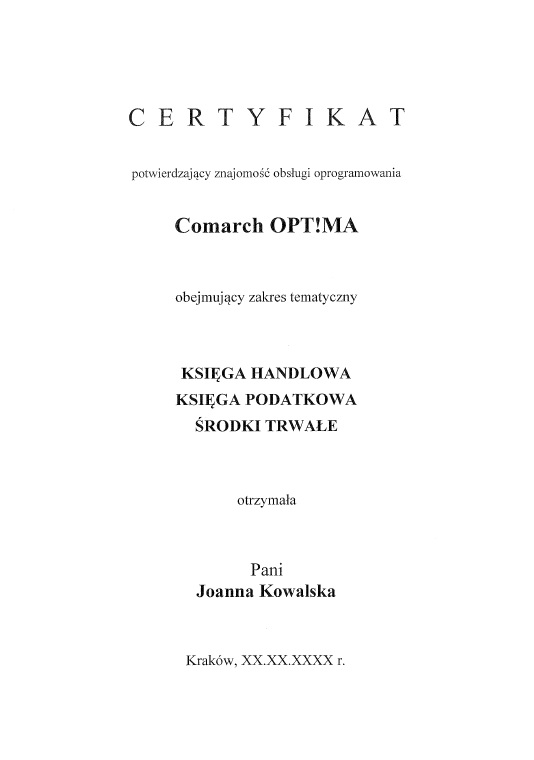 CERTYFIKAT

potwierdzający znajomość obsługi oprogramowania

Comarch OPT!MA

obejmujący zakres tematyczny

KSIĘGA HANDLOWA
KSIĘGA PODATKOWA
ŚRODKI TRWAŁE

otrzymała

Pani
Joanna Kowalska

Kraków, XX.XX.XXXX r.